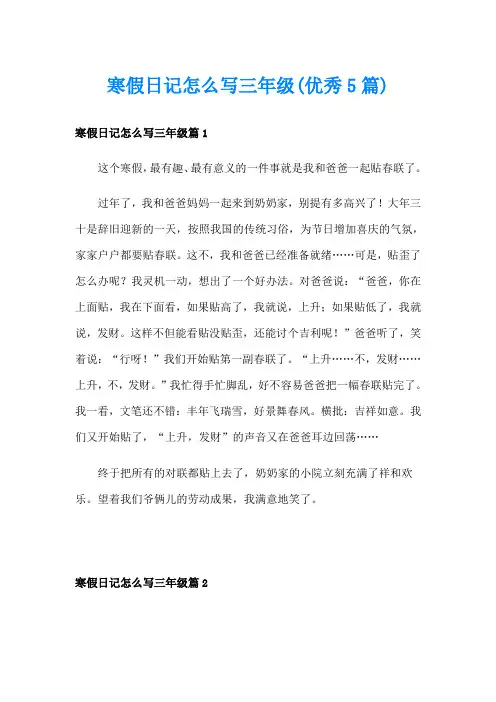 寒假日记怎么写三年级(优秀5篇)

寒假日记怎么写三年级篇1

这个寒假，最有趣、最有意义的一件事就是我和爸爸一起贴春联了。

过年了，我和爸爸妈妈一起来到奶奶家，别提有多高兴了！大年三十是辞旧迎新的一天，按照我国的传统习俗，为节日增加喜庆的气氛，家家户户都要贴春联。这不，我和爸爸已经准备就绪……可是，贴歪了怎么办呢？我灵机一动，想出了一个好办法。对爸爸说：“爸爸，你在上面贴，我在下面看，如果贴高了，我就说，上升；如果贴低了，我就说，发财。这样不但能看贴没贴歪，还能讨个吉利呢！”爸爸听了，笑着说：“行呀！”我们开始贴第一副春联了。“上升……不，发财……上升，不，发财。”我忙得手忙脚乱，好不容易爸爸把一幅春联贴完了。我一看，文笔还不错：丰年飞瑞雪，好景舞春风。横批：吉祥如意。我们又开始贴了，“上升，发财”的声音又在爸爸耳边回荡……

终于把所有的对联都贴上去了，奶奶家的小院立刻充满了祥和欢乐。望着我们爷俩儿的劳动成果，我满意地笑了。

寒假日记怎么写三年级篇2